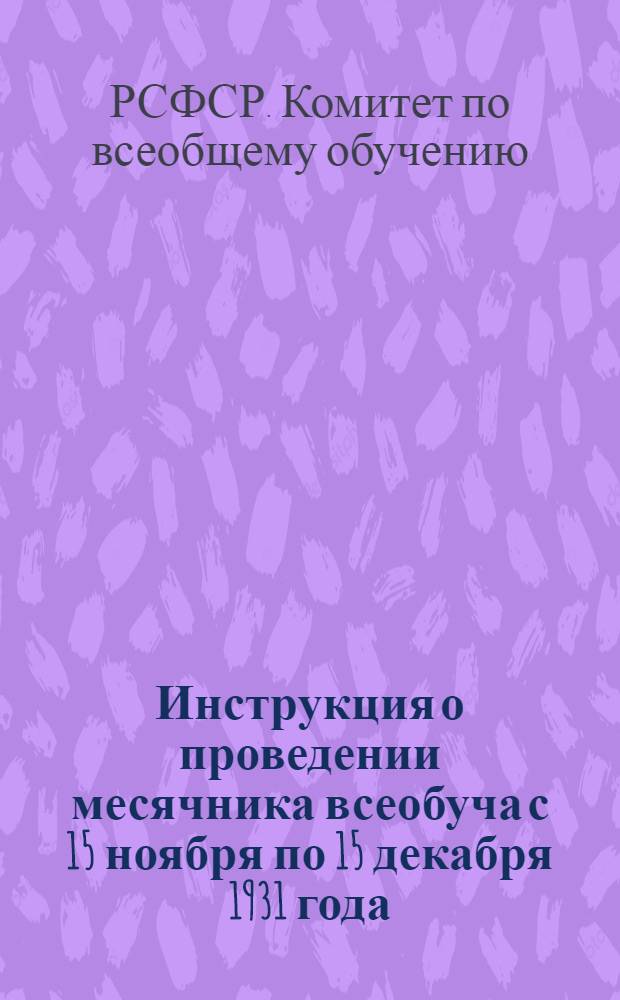 РСФСР. Комитет по всеобщему обучению

Инструкция о проведении месячника всеобуча с 15 ноября по 15 декабря 1931 года